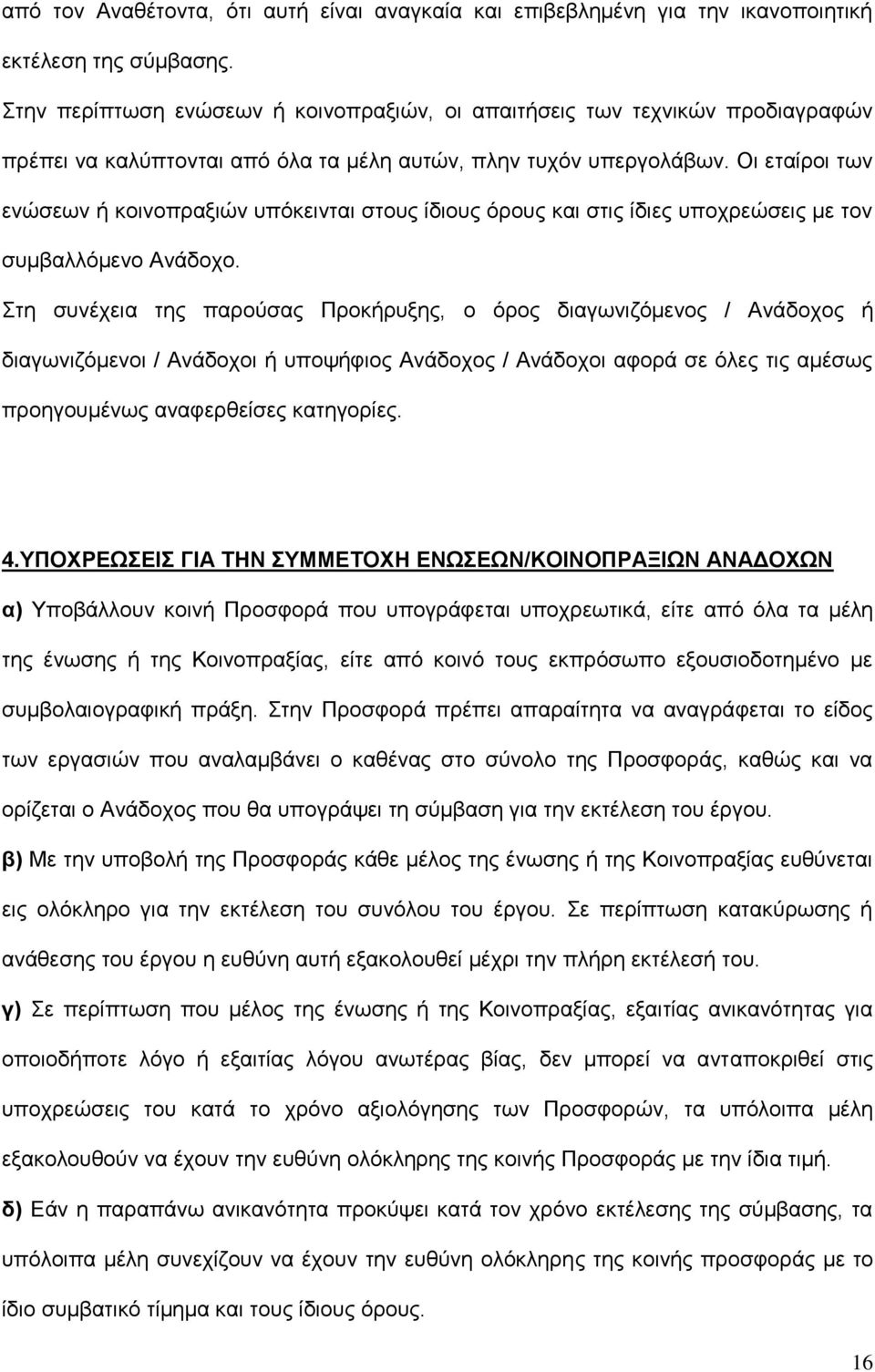 από τον Αναθέτοντα, ότι αυτή είναι αναγκαία και επιβεβλημένη για την ικανοποιητική εκτέλεση της σύμβασης.

Στην περίπτωση ενώσεων ή κοινοπραξιών, οι απαιτήσεις των τεχνικών προδιαγραφών πρέπει να καλύπτονται από όλα τα μέλη αυτών, πλην τυχόν υπεργολάβων. Οι εταίροι των ενώσεων ή κοινοπραξιών υπόκεινται στους ίδιους όρους και στις ίδιες υποχρεώσεις με τον συμβαλλόμενο Ανάδοχο.

Στη συνέχεια της παρούσας Προκήρυξης, ο όρος διαγωνιζόμενος / Ανάδοχος ή διαγωνιζόμενοι / Ανάδοχοι ή υποψήφιος Ανάδοχος / Ανάδοχοι αφορά σε όλες τις αμέσως προηγουμένως αναφερθείσες κατηγορίες.

4.ΥΠΟΧΡΕΩΣΕΙΣ ΓΙΑ ΤΗΝ ΣΥΜΜΕΤΟΧΗ ΕΝΩΣΕΩΝ/ΚΟΙΝΟΠΡΑΞΙΩΝ ΑΝΑΔΟΧΩΝ

α) Υποβάλλουν κοινή Προσφορά που υπογράφεται υποχρεωτικά, είτε από όλα τα μέλη της ένωσης ή της Κοινοπραξίας, είτε από κοινό τους εκπρόσωπο εξουσιοδοτημένο με συμβολαιογραφική πράξη. Στην Προσφορά πρέπει απαραίτητα να αναγράφεται το είδος των εργασιών που αναλαμβάνει ο καθένας στο σύνολο της Προσφοράς, καθώς και να ορίζεται ο Ανάδοχος που θα υπογράψει τη σύμβαση για την εκτέλεση του έργου.

β) Με την υποβολή της Προσφοράς κάθε μέλος της ένωσης ή της Κοινοπραξίας ευθύνεται εις ολόκληρο για την εκτέλεση του συνόλου του έργου. Σε περίπτωση κατακύρωσης ή ανάθεσης του έργου η ευθύνη αυτή εξακολουθεί μέχρι την πλήρη εκτέλεσή του.

γ) Σε περίπτωση που μέλος της ένωσης ή της Κοινοπραξίας, εξαιτίας ανικανότητας για οποιοδήποτε λόγο ή εξαιτίας λόγου ανωτέρας βίας, δεν μπορεί να ανταποκριθεί στις υποχρεώσεις του κατά το χρόνο αξιολόγησης των Προσφορών, τα υπόλοιπα μέλη εξακολουθούν να έχουν την ευθύνη ολόκληρης της κοινής Προσφοράς με την ίδια τιμή.

δ) Εάν η παραπάνω ανικανότητα προκύψει κατά τον χρόνο εκτέλεσης της σύμβασης, τα υπόλοιπα μέλη συνεχίζουν να έχουν την ευθύνη ολόκληρης της κοινής προσφοράς με το ίδιο συμβατικό τίμημα και τους ίδιους όρους.

16